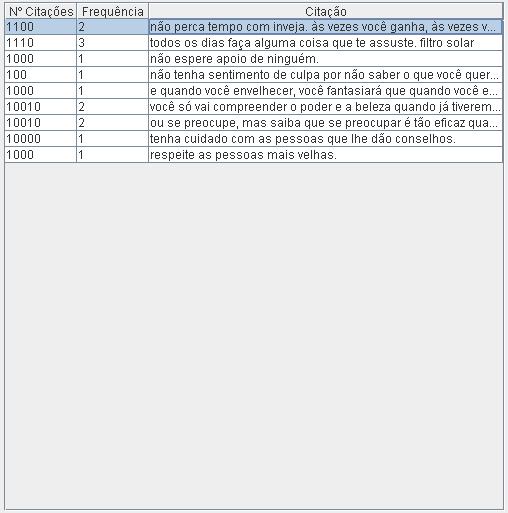 | Nº Citações | Frequência | Citação |
|---|---|---|
| 1100 | 2 | não perca tempo com inveja. às vezes você ganha, às vezes v... |
| 1110 | 3 | todos os dias faça alguma coisa que te assuste. filtro solar |
| 1000 | 1 | não espere apoio de ninguém. |
| 100 | 1 | não tenha sentimento de culpa por não saber o que você quer... |
| 1000 | 1 | e quando você envelhecer, você fantasiará que quando você e... |
| 10010 | 2 | você só vai compreender o poder e a beleza quando já tiverem... |
| 10010 | 2 | ou se preocupe, mas saiba que se preocupar é tão eficaz qua... |
| 10000 | 1 | tenha cuidado com as pessoas que lhe dão conselhos. |
| 1000 | 1 | respeite as pessoas mais velhas. |